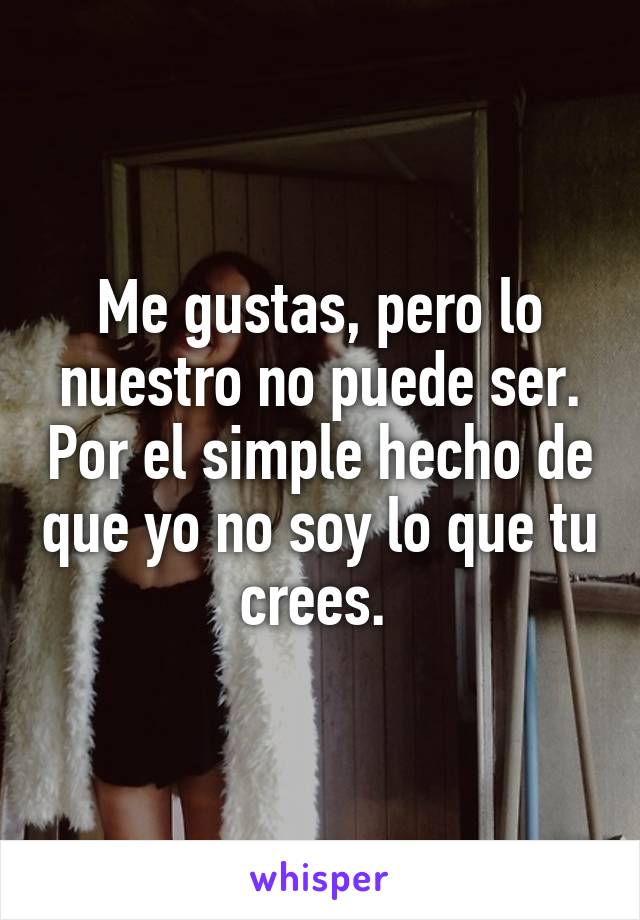 Me gustas, pero lo nuestro no puede ser. Por el simple hecho de que yo no soy lo que tu crees.

whisper